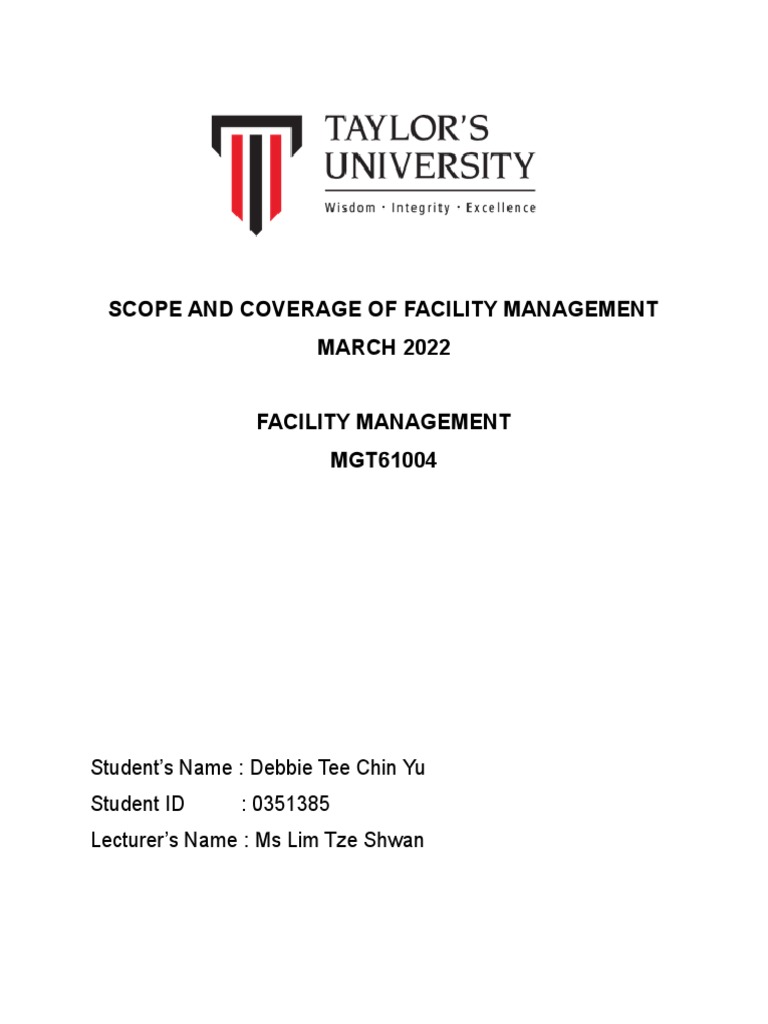 TAYLOR'S UNIVERSITY
Wisdom · Integrity · Excellence

SCOPE AND COVERAGE OF FACILITY MANAGEMENT
MARCH 2022

FACILITY MANAGEMENT
MGT61004

Student's Name : Debbie Tee Chin Yu
Student ID : 0351385
Lecturer's Name : Ms Lim Tze Shwan